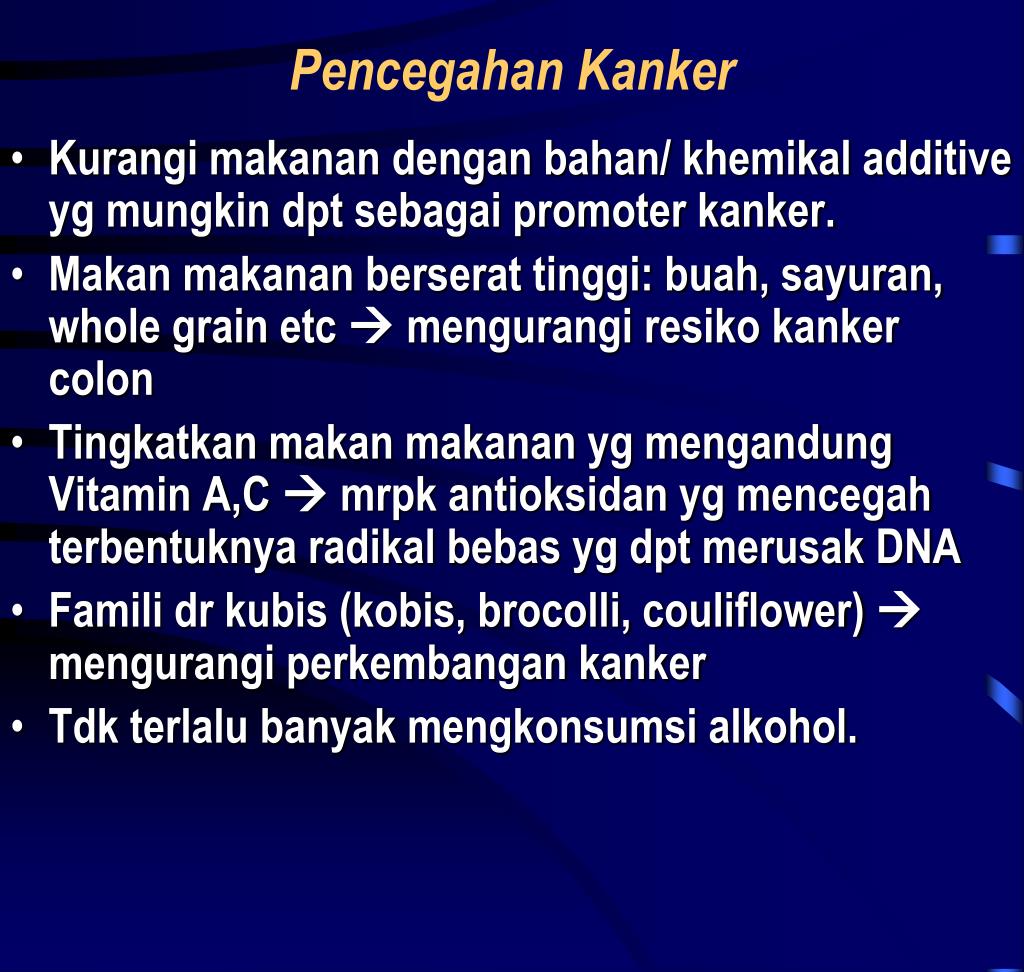 Pencegahan Kanker

• Kurangi makanan dengan bahan/ khemikal additive yg mungkin dpt sebagai promoter kanker.
• Makan makanan berserat tinggi: buah, sayuran, whole grain etc → mengurangi resiko kanker colon
• Tingkatkan makan makanan yg mengandung Vitamin A,C → mrpk antioksidan yg mencegah terbentuknya radikal bebas yg dpt merusak DNA
• Famili dr kubis (kobis, brocolli, couliflower) → mengurangi perkembangan kanker
• Tdk terlalu banyak mengkonsumsi alkohol.